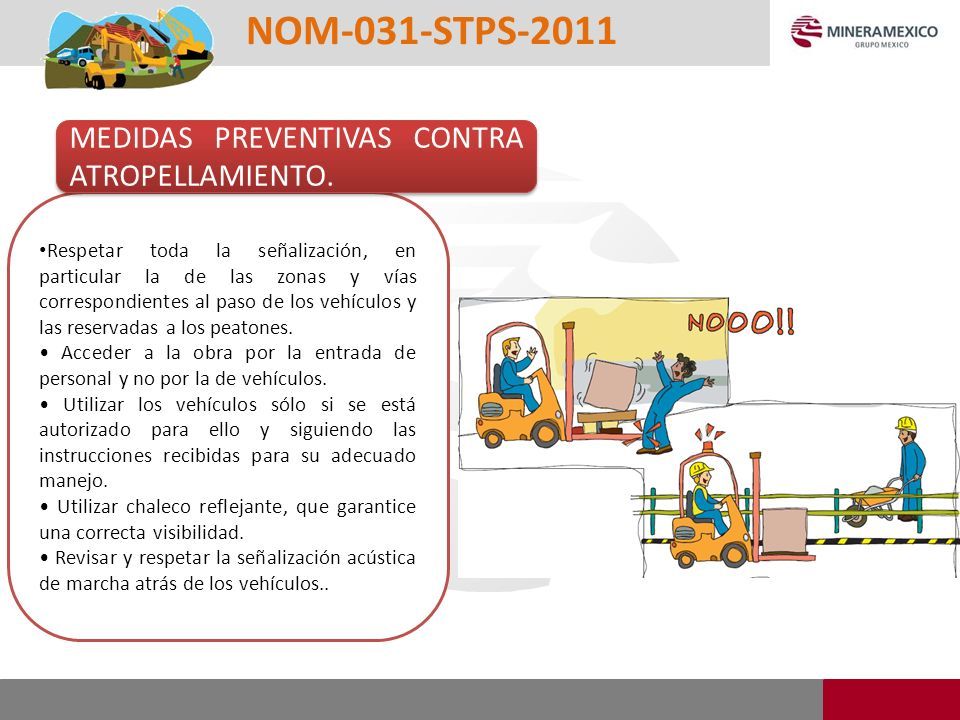 NOM-031-STPS-2011

MINERAMEXICO
GRUPO MEXICO

MEDIDAS PREVENTIVAS CONTRA ATROPELLAMIENTO.

•Respetar toda la señalización, en particular la de las zonas y vías correspondientes al paso de los vehículos y las reservadas a los peatones.
• Acceder a la obra por la entrada de personal y no por la de vehículos.
• Utilizar los vehículos sólo si se está autorizado para ello y siguiendo las instrucciones recibidas para su adecuado manejo.
• Utilizar chaleco reflejante, que garantice una correcta visibilidad.
• Revisar y respetar la señalización acústica de marcha atrás de los vehículos..

NOOO!!